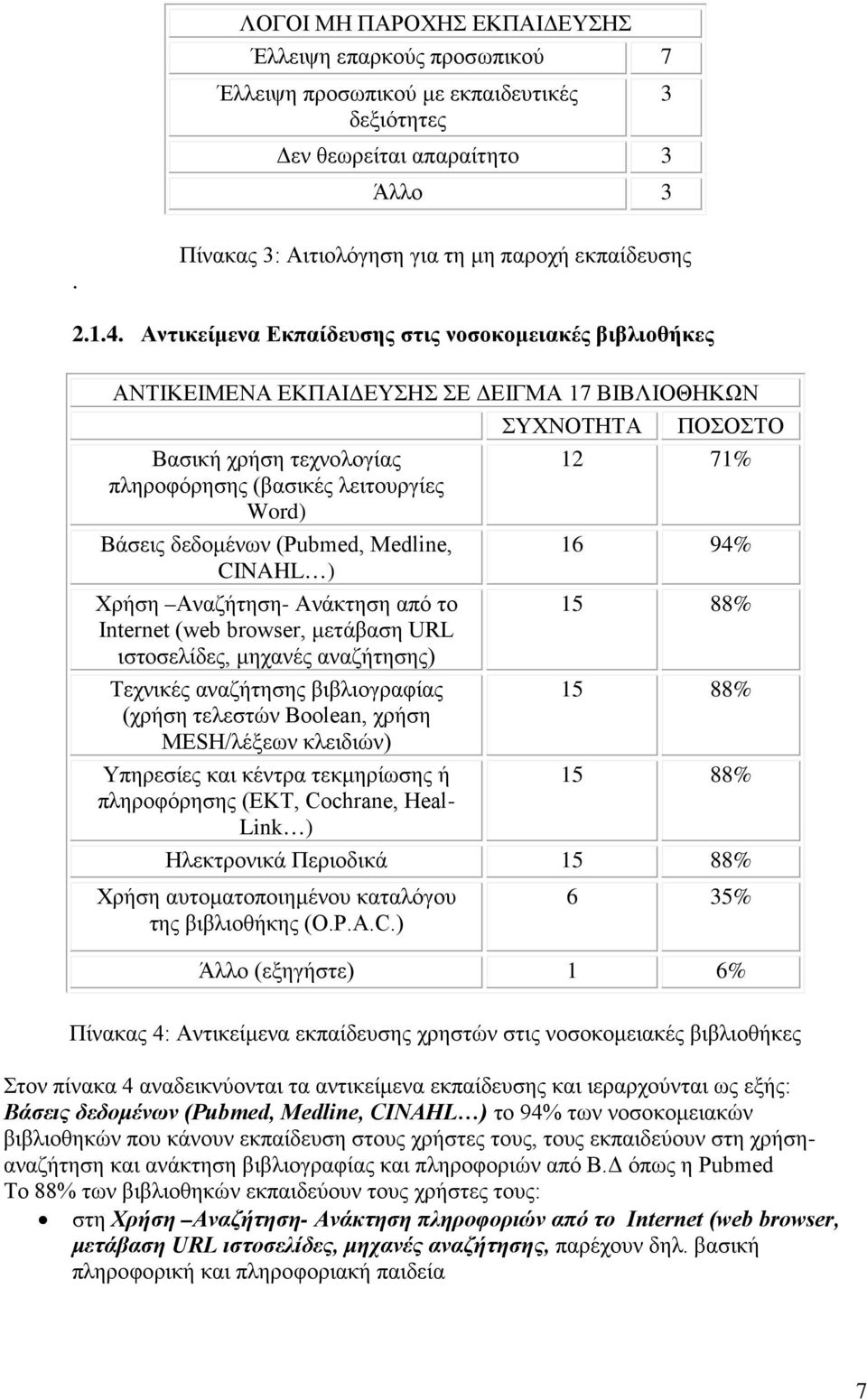 | ΛΟΓΟΙ ΜΗ ΠΑΡΟΧΗΣ ΕΚΠΑΙΔΕΥΣΗΣ | |
|---|---|
| Έλλειψη επαρκούς προσωπικού | 7 |
| Έλλειψη προσωπικού με εκπαιδευτικές δεξιότητες | 3 |
| Δεν θεωρείται απαραίτητο | 3 |
| Άλλο | 3 |

Πίνακας 3: Αιτιολόγηση για τη μη παροχή εκπαίδευσης

.

2.1.4. Αντικείμενα Εκπαίδευσης στις νοσοκομειακές βιβλιοθήκες

| ΑΝΤΙΚΕΙΜΕΝΑ ΕΚΠΑΙΔΕΥΣΗΣ ΣΕ ΔΕΙΓΜΑ 17 ΒΙΒΛΙΟΘΗΚΩΝ | | |
|---|---|---|
| | ΣΥΧΝΟΤΗΤΑ | ΠΟΣΟΣΤΟ |
| Βασική χρήση τεχνολογίας πληροφόρησης (βασικές λειτουργίες Word) | 12 | 71% |
| Βάσεις δεδομένων (Pubmed, Medline, CINAHL…) | 16 | 94% |
| Χρήση –Αναζήτηση- Ανάκτηση από το Internet (web browser, μετάβαση URL ιστοσελίδες, μηχανές αναζήτησης) | 15 | 88% |
| Τεχνικές αναζήτησης βιβλιογραφίας (χρήση τελεστών Boolean, χρήση MESH/λέξεων κλειδιών) | 15 | 88% |
| Υπηρεσίες και κέντρα τεκμηρίωσης ή πληροφόρησης (ΕΚΤ, Cochrane, Heal-Link…) | 15 | 88% |
| Ηλεκτρονικά Περιοδικά | 15 | 88% |
| Χρήση αυτοματοποιημένου καταλόγου της βιβλιοθήκης (O.P.A.C.) | 6 | 35% |
| Άλλο (εξηγήστε) | 1 | 6% |

Πίνακας 4: Αντικείμενα εκπαίδευσης χρηστών στις νοσοκομειακές βιβλιοθήκες

Στον πίνακα 4 αναδεικνύονται τα αντικείμενα εκπαίδευσης και ιεραρχούνται ως εξής: Βάσεις δεδομένων (Pubmed, Medline, CINAHL…) το 94% των νοσοκομειακών βιβλιοθηκών που κάνουν εκπαίδευση στους χρήστες τους, τους εκπαιδεύουν στη χρήση-αναζήτηση και ανάκτηση βιβλιογραφίας και πληροφοριών από Β.Δ όπως η Pubmed
Το 88% των βιβλιοθηκών εκπαιδεύουν τους χρήστες τους:

• στη Χρήση –Αναζήτηση- Ανάκτηση πληροφοριών από το Internet (web browser, μετάβαση URL ιστοσελίδες, μηχανές αναζήτησης, παρέχουν δηλ. βασική πληροφορική και πληροφοριακή παιδεία

7